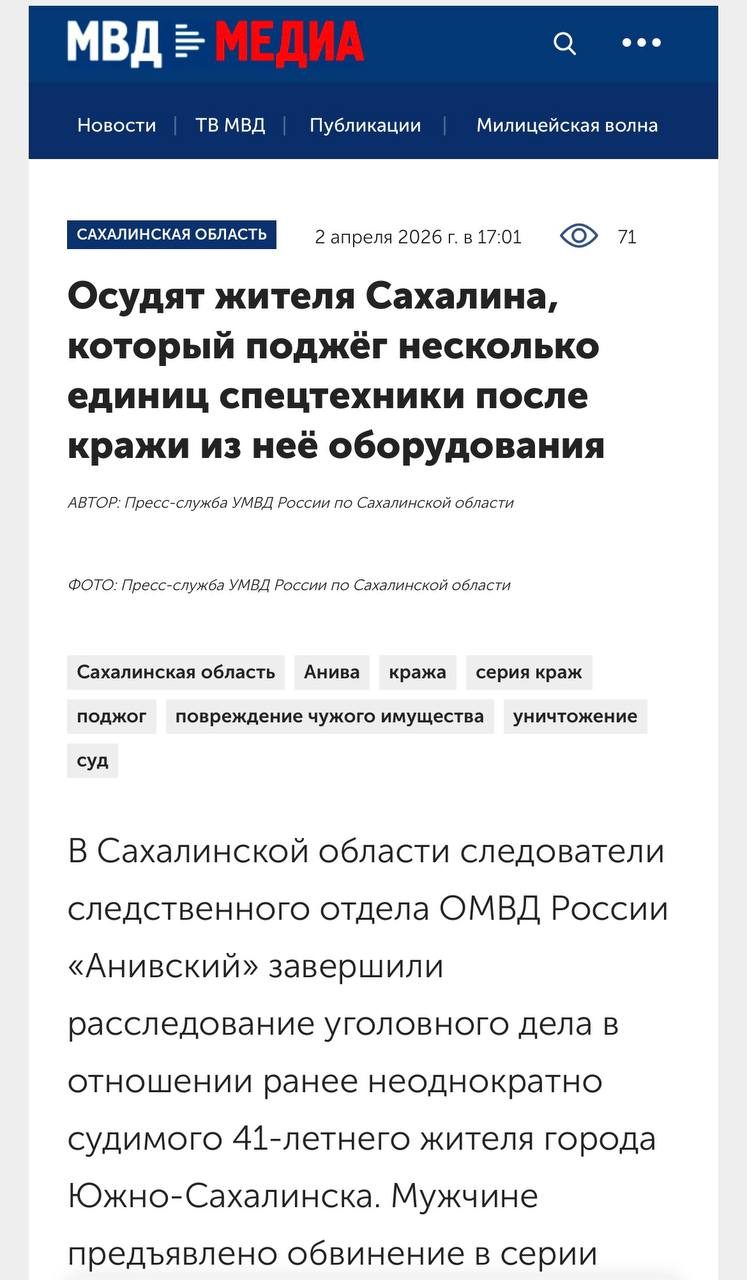 МВД МЕДИА

Новости | ТВ МВД | Публикации | Милицейская волна

САХАЛИНСКАЯ ОБЛАСТЬ 2 апреля 2026 г. в 17:01 71

Осудят жителя Сахалина, который поджёг несколько единиц спецтехники после кражи из неё оборудования

АВТОР: Пресс-служба УМВД России по Сахалинской области

ФОТО: Пресс-служба УМВД России по Сахалинской области

Сахалинская область Анива кража серия краж поджог повреждение чужого имущества уничтожение суд

В Сахалинской области следователи следственного отдела ОМВД России «Анивский» завершили расследование уголовного дела в отношении ранее неоднократно судимого 41-летнего жителя города Южно-Сахалинска. Мужчине предъявлено обвинение в серии